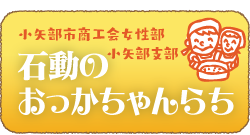 小矢部市商工会女性部
小矢部支部
石動の
おっかちゃんらち